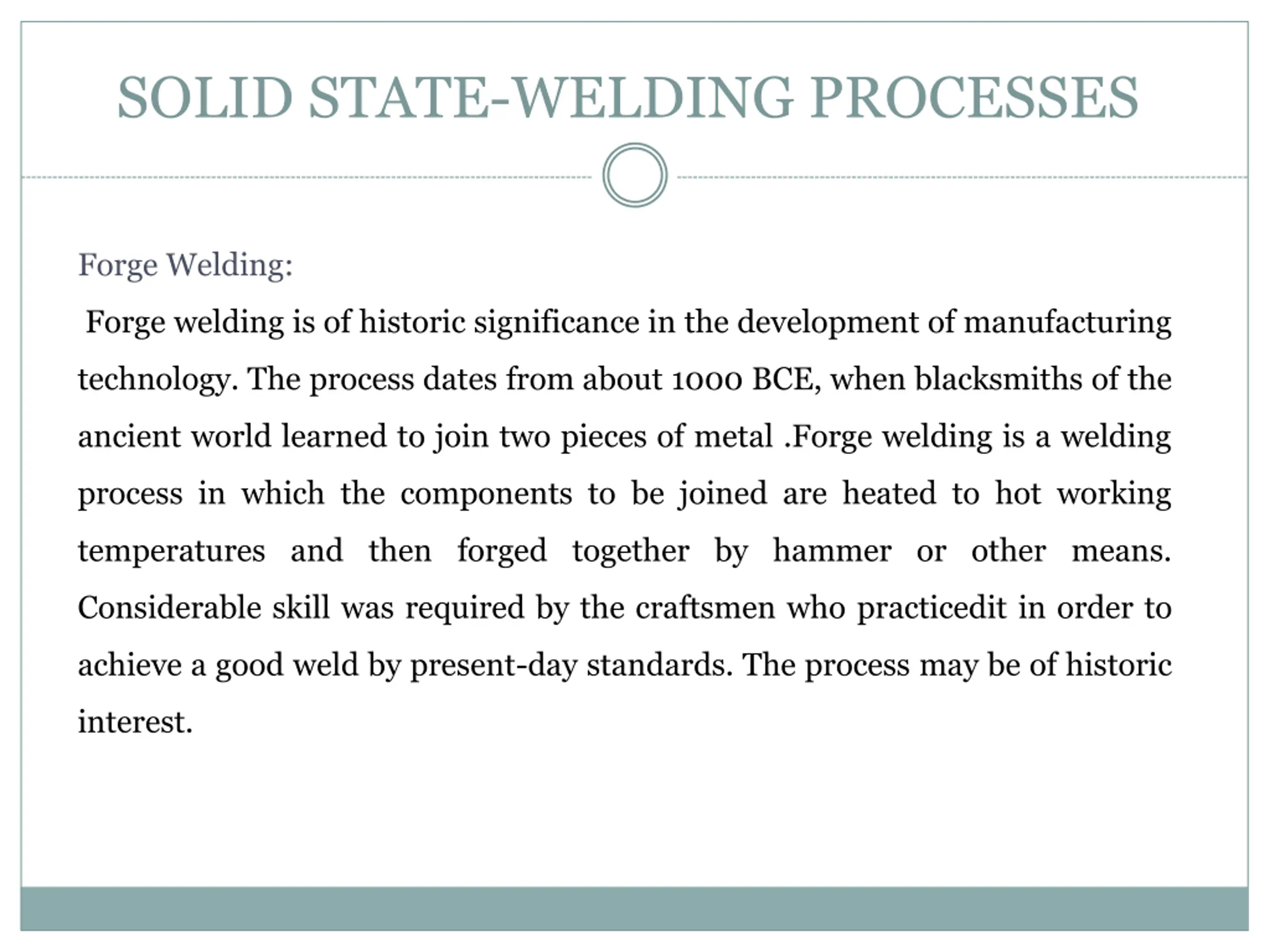 SOLID STATE-WELDING PROCESSES

Forge Welding:

Forge welding is of historic significance in the development of manufacturing technology. The process dates from about 1000 BCE, when blacksmiths of the ancient world learned to join two pieces of metal .Forge welding is a welding process in which the components to be joined are heated to hot working temperatures and then forged together by hammer or other means. Considerable skill was required by the craftsmen who practicedit in order to achieve a good weld by present-day standards. The process may be of historic interest.